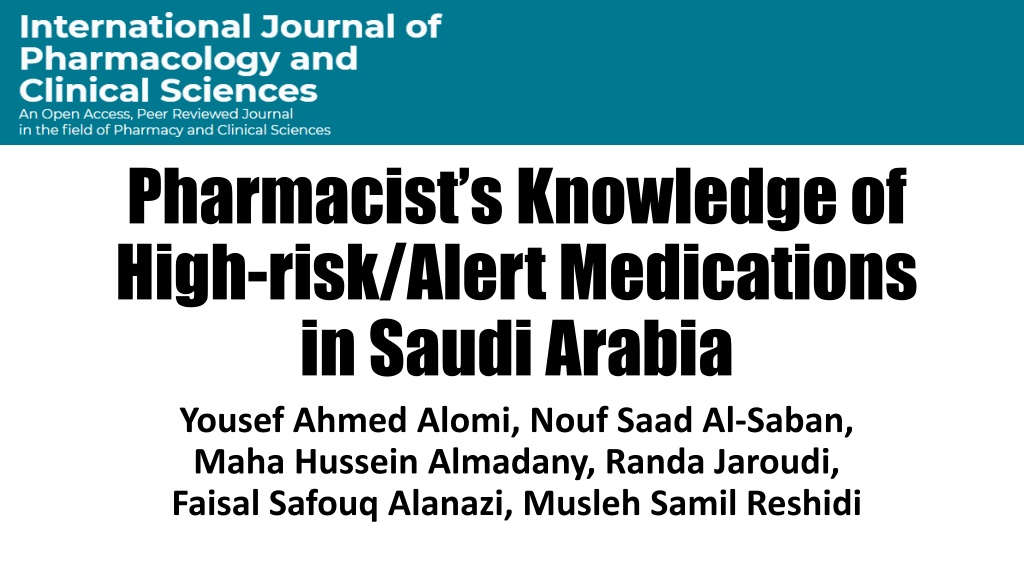 International Journal of
Pharmacology and
Clinical Sciences
An Open Access, Peer Reviewed Journal
in the field of Pharmacy and Clinical Sciences

Pharmacist's Knowledge of High-risk/Alert Medications in Saudi Arabia

Yousef Ahmed Alomi, Nouf Saad Al-Saban,
Maha Hussein Almadany, Randa Jaroudi,
Faisal Safouq Alanazi, Musleh Samil Reshidi